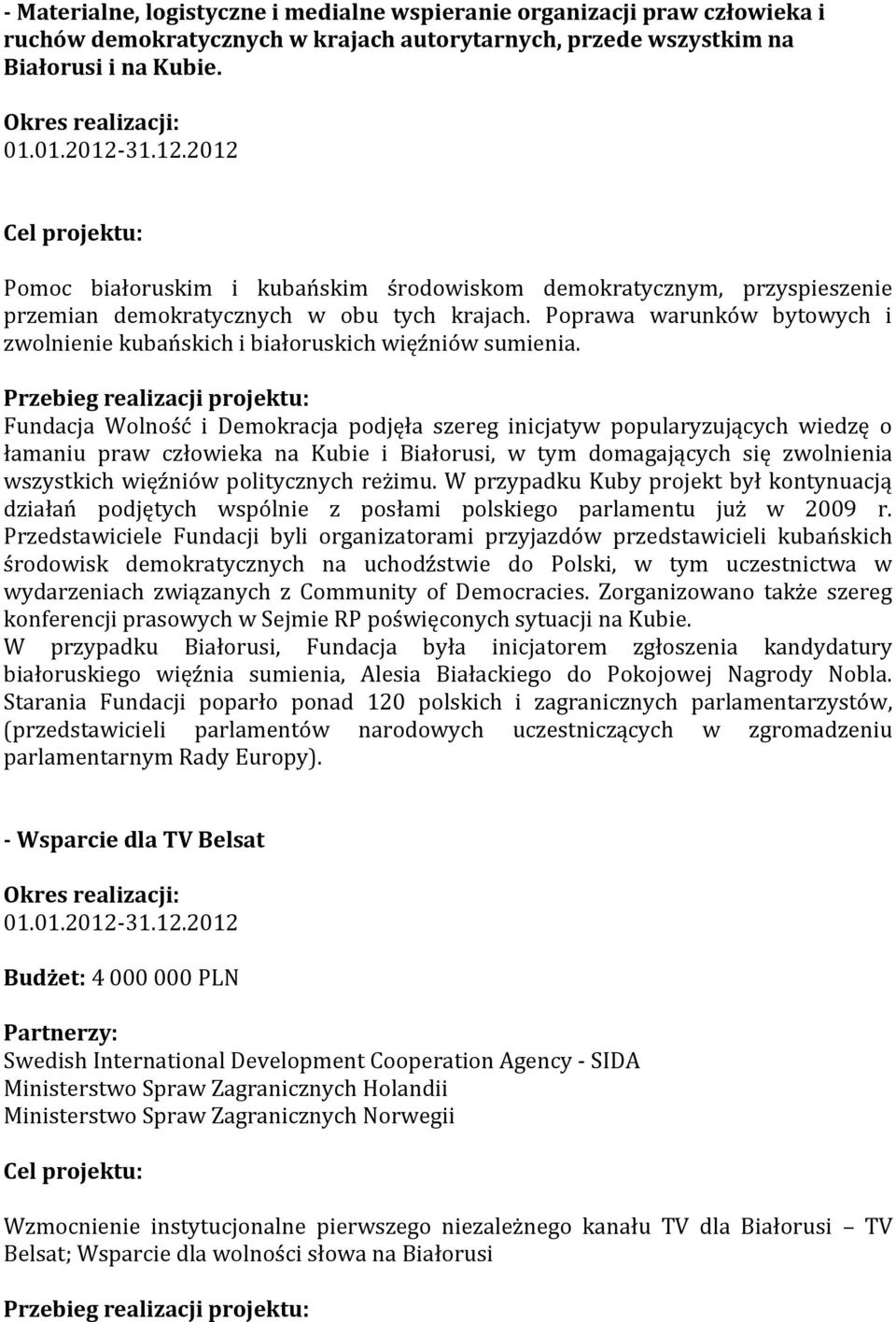 - Materialne, logistyczne i medialne wspieranie organizacji praw człowieka i ruchów demokratycznych w krajach autorytarnych, przede wszystkim na Białorusi i na Kubie.

Okres realizacji:
01.01.2012-31.12.2012

Cel projektu:

Pomoc białoruskim i kubańskim środowiskom demokratycznym, przyspieszenie przemian demokratycznych w obu tych krajach. Poprawa warunków bytowych i zwolnienie kubańskich i białoruskich więźniów sumienia.

Przebieg realizacji projektu:
Fundacja Wolność i Demokracja podjęła szereg inicjatyw popularyzujących wiedzę o łamaniu praw człowieka na Kubie i Białorusi, w tym domagających się zwolnienia wszystkich więźniów politycznych reżimu. W przypadku Kuby projekt był kontynuacją działań podjętych wspólnie z posłami polskiego parlamentu już w 2009 r. Przedstawiciele Fundacji byli organizatorami przyjazdów przedstawicieli kubańskich środowisk demokratycznych na uchodźstwie do Polski, w tym uczestnictwa w wydarzeniach związanych z Community of Democracies. Zorganizowano także szereg konferencji prasowych w Sejmie RP poświęconych sytuacji na Kubie.
W przypadku Białorusi, Fundacja była inicjatorem zgłoszenia kandydatury białoruskiego więźnia sumienia, Alesia Białackiego do Pokojowej Nagrody Nobla. Starania Fundacji poparło ponad 120 polskich i zagranicznych parlamentarzystów, (przedstawicieli parlamentów narodowych uczestniczących w zgromadzeniu parlamentarnym Rady Europy).

- Wsparcie dla TV Belsat

Okres realizacji:
01.01.2012-31.12.2012

Budżet: 4 000 000 PLN

Partnerzy:
Swedish International Development Cooperation Agency - SIDA
Ministerstwo Spraw Zagranicznych Holandii
Ministerstwo Spraw Zagranicznych Norwegii

Cel projektu:

Wzmocnienie instytucjonalne pierwszego niezależnego kanału TV dla Białorusi – TV Belsat; Wsparcie dla wolności słowa na Białorusi

Przebieg realizacji projektu: